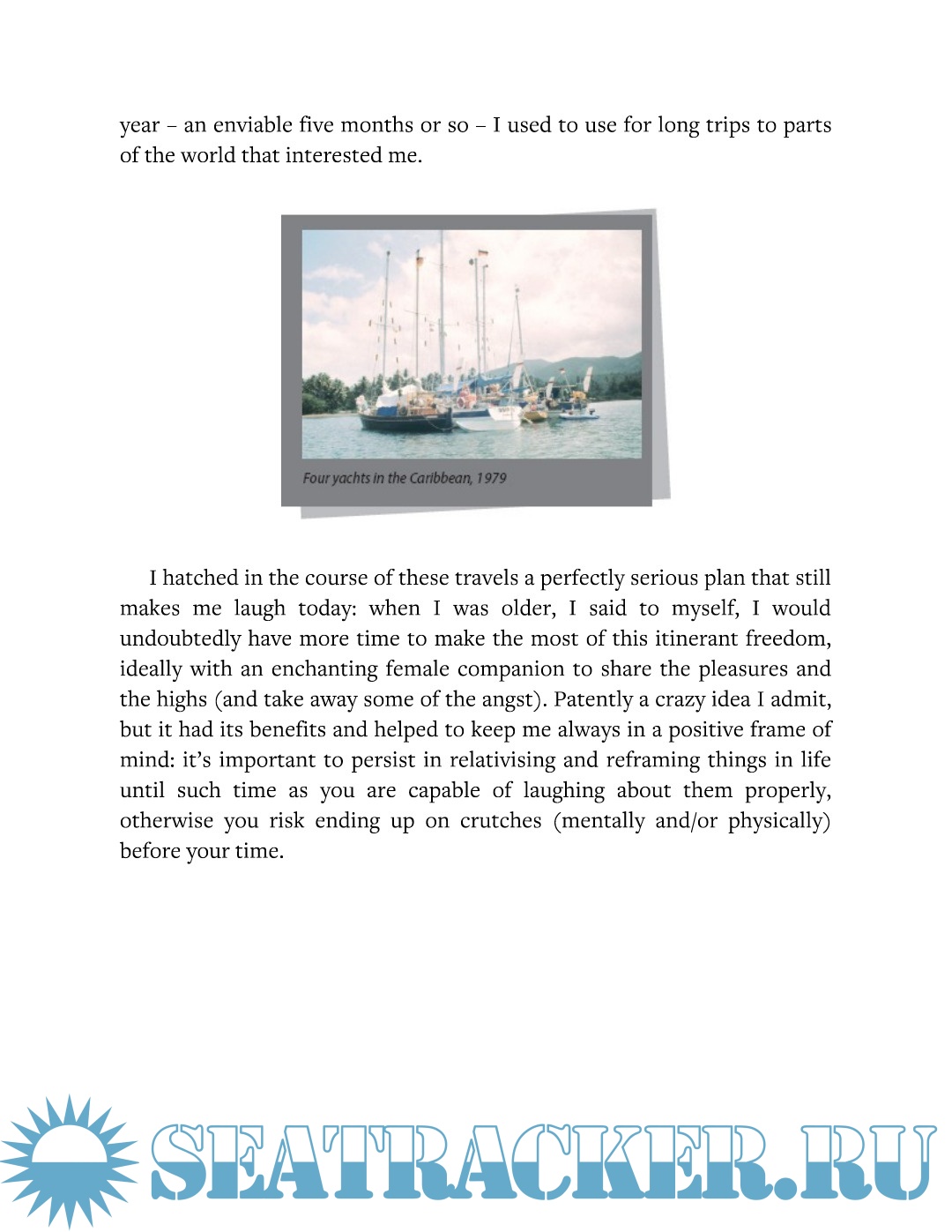 year – an enviable five months or so – I used to use for long trips to parts of the world that interested me.

Four yachts in the Caribbean, 1979

I hatched in the course of these travels a perfectly serious plan that still makes me laugh today: when I was older, I said to myself, I would undoubtedly have more time to make the most of this itinerant freedom, ideally with an enchanting female companion to share the pleasures and the highs (and take away some of the angst). Patently a crazy idea I admit, but it had its benefits and helped to keep me always in a positive frame of mind: it's important to persist in relativising and reframing things in life until such time as you are capable of laughing about them properly, otherwise you risk ending up on crutches (mentally and/or physically) before your time.

SEATRACKER.RU